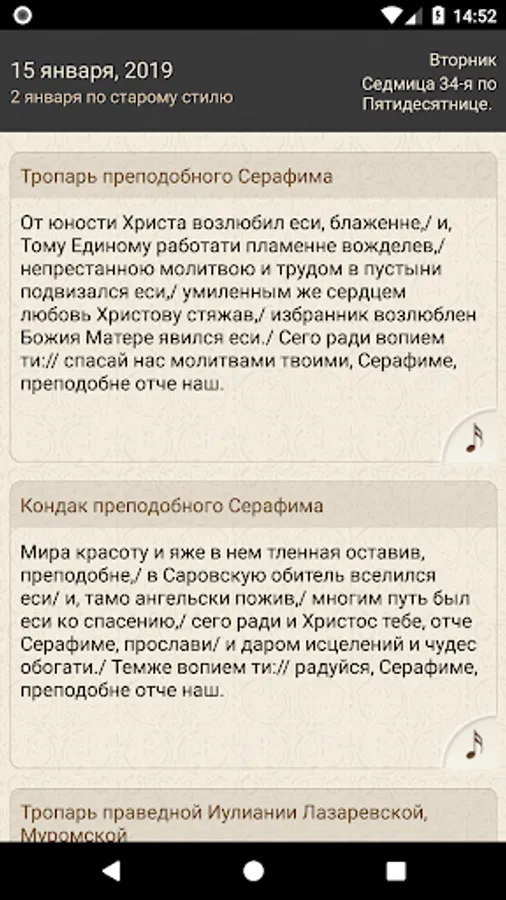 14:52

15 января, 2019
2 января по старому стилю

Вторник
Седмица 34-я по Пятидесятнице.

Тропарь преподобного Серафима

От юности Христа возлюбил еси, блаженне,/ и, Тому Единому работати пламенне вожделев,/ непрестанною молитвою и трудом в пустыни подвизался еси,/ умиленным же сердцем любовь Христову стяжав,/ избранник возлюблен Божия Матере явился еси./ Сего ради вопием ти:// спасай нас молитвами твоими, Серафиме, преподобне отче наш.

Кондак преподобного Серафима

Мира красоту и яже в нем тленная оставив, преподобне,/ в Саровскую обитель вселился еси/ и, тамо ангельски пожив,/ многим путь был еси ко спасению,/ сего ради и Христос тебе, отче Серафиме, прослави/ и даром исцелений и чудес обогати./ Темже вопием ти:// радуйся, Серафиме, преподобне отче наш.

Тропарь праведной Иулиании Лазаревской, Муромской